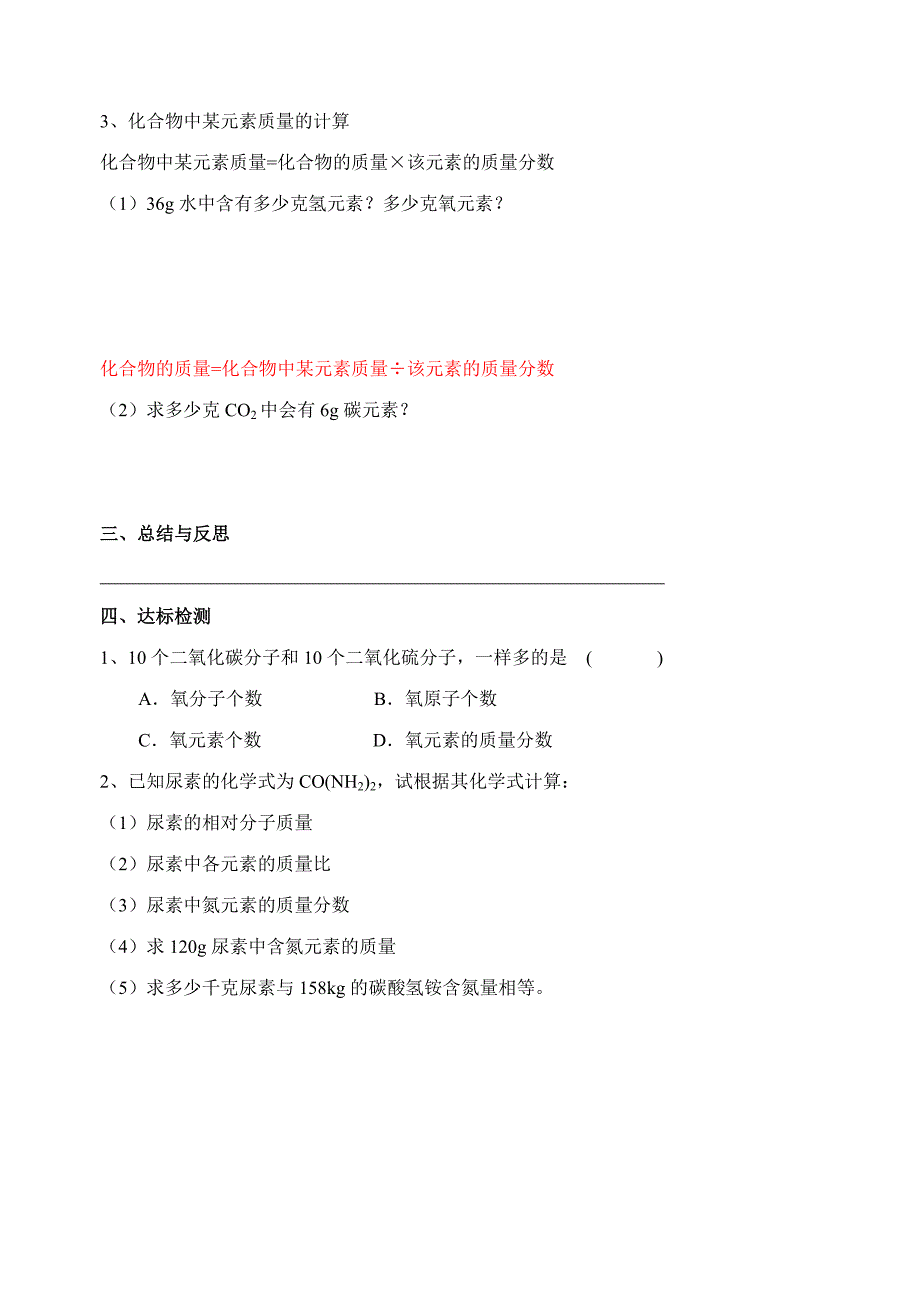 3、化合物中某元素质量的计算

化合物中某元素质量=化合物的质量×该元素的质量分数

（1）36g 水中含有多少克氢元素？多少克氧元素？

化合物的质量=化合物中某元素质量÷该元素的质量分数

（2）求多少克 $CO_2$ 中会有 6g 碳元素？

三、总结与反思

四、达标检测

1、10 个二氧化碳分子和 10 个二氧化硫分子，一样多的是 (　　　)

A．氧分子个数　　B．氧原子个数

C．氧元素个数　　D．氧元素的质量分数

2、已知尿素的化学式为 $CO(NH_2)_2$，试根据其化学式计算：

（1）尿素的相对分子质量

（2）尿素中各元素的质量比

（3）尿素中氮元素的质量分数

（4）求 120g 尿素中含氮元素的质量

（5）求多少千克尿素与 158kg 的碳酸氢铵含氮量相等。